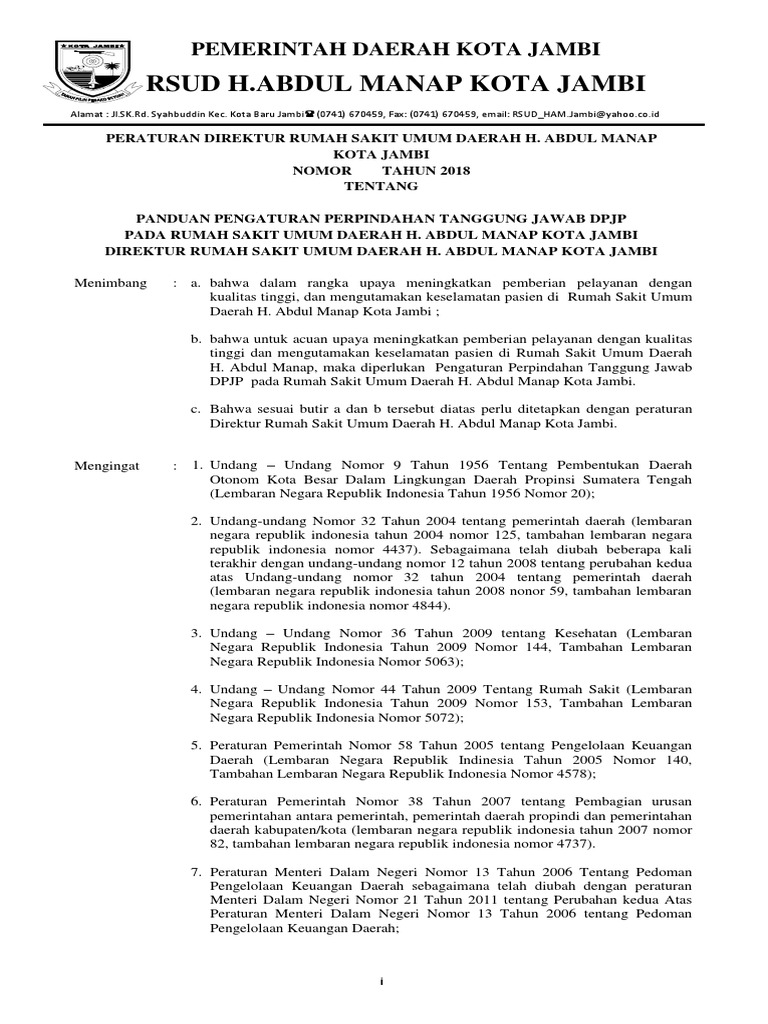 KOTA JAMBI

PEMERINTAH DAERAH KOTA JAMBI
RSUD H.ABDUL MANAP KOTA JAMBI

Alamat : Jl.SK.Rd. Syahbuddin Kec. Kota Baru Jambi☎ (0741) 670459, Fax: (0741) 670459, email: RSUD_HAM.Jambi@yahoo.co.id

PERATURAN DIREKTUR RUMAH SAKIT UMUM DAERAH H. ABDUL MANAP KOTA JAMBI
NOMOR TAHUN 2018
TENTANG

PANDUAN PENGATURAN PERPINDAHAN TANGGUNG JAWAB DPJP PADA RUMAH SAKIT UMUM DAERAH H. ABDUL MANAP KOTA JAMBI
DIREKTUR RUMAH SAKIT UMUM DAERAH H. ABDUL MANAP KOTA JAMBI

Menimbang : a. bahwa dalam rangka upaya meningkatkan pemberian pelayanan dengan kualitas tinggi, dan mengutamakan keselamatan pasien di Rumah Sakit Umum Daerah H. Abdul Manap Kota Jambi ;

b. bahwa untuk acuan upaya meningkatkan pemberian pelayanan dengan kualitas tinggi dan mengutamakan keselamatan pasien di Rumah Sakit Umum Daerah H. Abdul Manap, maka diperlukan Pengaturan Perpindahan Tanggung Jawab DPJP pada Rumah Sakit Umum Daerah H. Abdul Manap Kota Jambi.

c. Bahwa sesuai butir a dan b tersebut diatas perlu ditetapkan dengan peraturan Direktur Rumah Sakit Umum Daerah H. Abdul Manap Kota Jambi.

Mengingat : 1. Undang – Undang Nomor 9 Tahun 1956 Tentang Pembentukan Daerah Otonom Kota Besar Dalam Lingkungan Daerah Propinsi Sumatera Tengah (Lembaran Negara Republik Indonesia Tahun 1956 Nomor 20);

2. Undang-undang Nomor 32 Tahun 2004 tentang pemerintah daerah (lembaran negara republik indonesia tahun 2004 nomor 125, tambahan lembaran negara republik indonesia nomor 4437). Sebagaimana telah diubah beberapa kali terakhir dengan undang-undang nomor 12 tahun 2008 tentang perubahan kedua atas Undang-undang nomor 32 tahun 2004 tentang pemerintah daerah (lembaran negara republik indonesia tahun 2008 nonor 59, tambahan lembaran negara republik indonesia nomor 4844).

3. Undang – Undang Nomor 36 Tahun 2009 tentang Kesehatan (Lembaran Negara Republik Indonesia Tahun 2009 Nomor 144, Tambahan Lembaran Negara Republik Indonesia Nomor 5063);

4. Undang – Undang Nomor 44 Tahun 2009 Tentang Rumah Sakit (Lembaran Negara Republik Indonesia Tahun 2009 Nomor 153, Tambahan Lembaran Negara Republik Indonesia Nomor 5072);

5. Peraturan Pemerintah Nomor 58 Tahun 2005 tentang Pengelolaan Keuangan Daerah (Lembaran Negara Republik Indinesia Tahun 2005 Nomor 140, Tambahan Lembaran Negara Republik Indonesia Nomor 4578);

6. Peraturan Pemerintah Nomor 38 Tahun 2007 tentang Pembagian urusan pemerintahan antara pemerintah, pemerintah daerah propindi dan pemerintahan daerah kabupaten/kota (lembaran negara republik indonesia tahun 2007 nomor 82, tambahan lembaran negara republik indonesia nomor 4737).

7. Peraturan Menteri Dalam Negeri Nomor 13 Tahun 2006 Tentang Pedoman Pengelolaan Keuangan Daerah sebagaimana telah diubah dengan peraturan Menteri Dalam Negeri Nomor 21 Tahun 2011 tentang Perubahan kedua Atas Peraturan Menteri Dalam Negeri Nomor 13 Tahun 2006 tentang Pedoman Pengelolaan Keuangan Daerah;

i